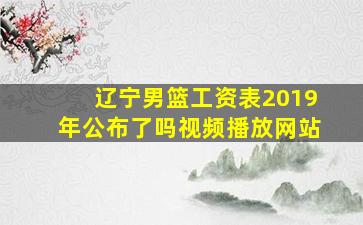 辽宁男篮工资表2019年公布了吗视频播放网站